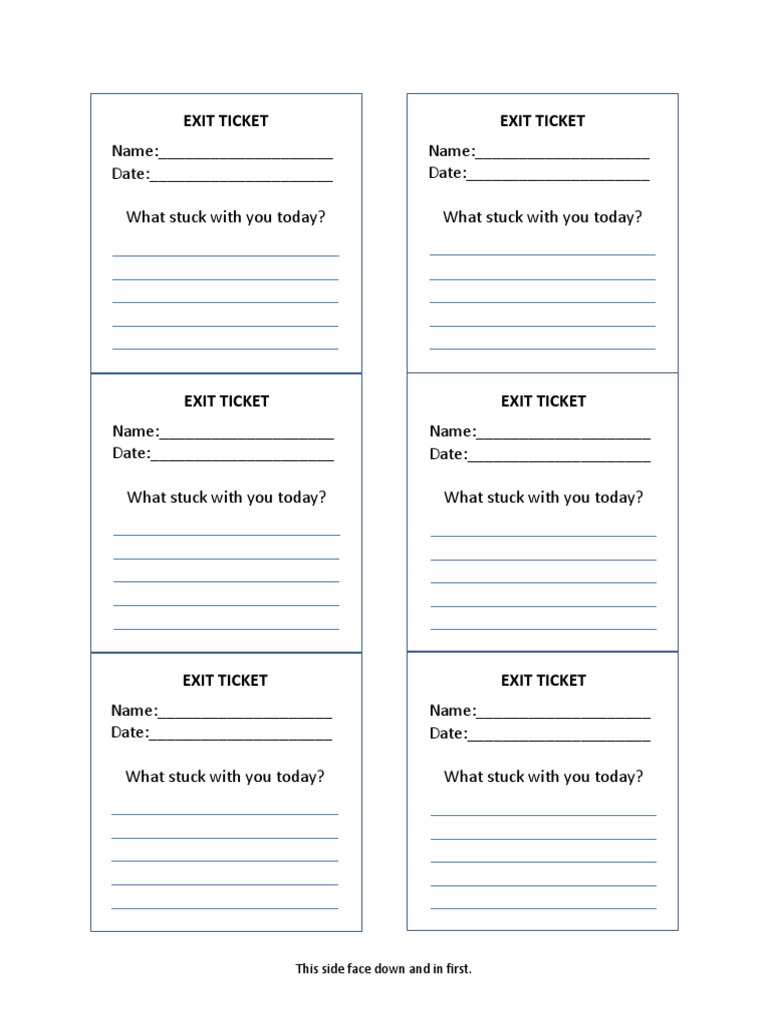 EXIT TICKET

Name:____________________
Date:_____________________

What stuck with you today?

EXIT TICKET

Name:____________________
Date:_____________________

What stuck with you today?

EXIT TICKET

Name:____________________
Date:_____________________

What stuck with you today?

EXIT TICKET

Name:____________________
Date:_____________________

What stuck with you today?

EXIT TICKET

Name:____________________
Date:_____________________

What stuck with you today?

EXIT TICKET

Name:____________________
Date:_____________________

What stuck with you today?

This side face down and in first.